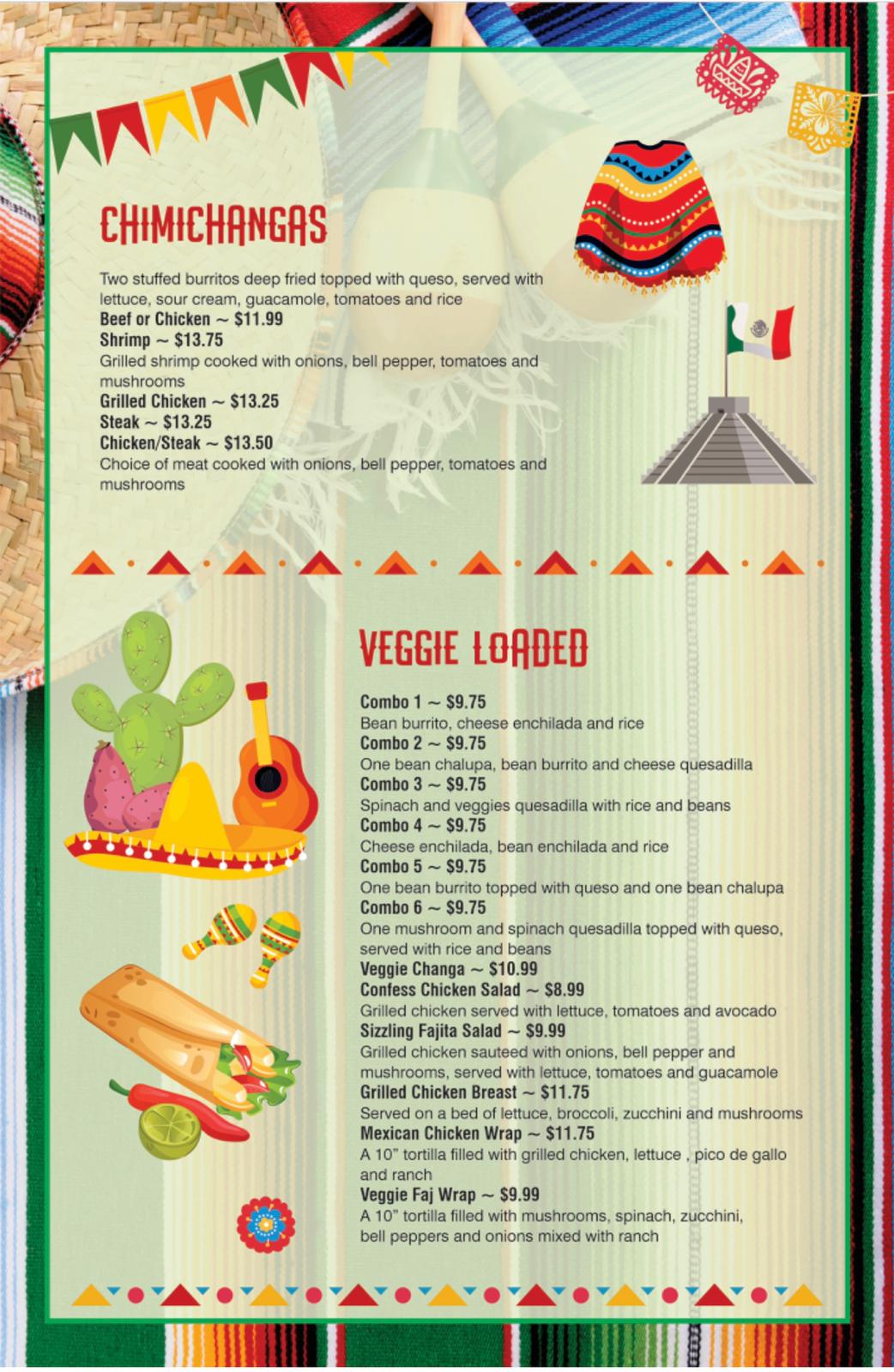 CHIMICHANGAS

Two stuffed burritos deep fried topped with queso, served with lettuce, sour cream, guacamole, tomatoes and rice

Beef or Chicken ~ $11.99

Shrimp ~ $13.75

Grilled shrimp cooked with onions, bell pepper, tomatoes and mushrooms

Grilled Chicken ~ $13.25

Steak ~ $13.25

Chicken/Steak ~ $13.50

Choice of meat cooked with onions, bell pepper, tomatoes and mushrooms

VEGGIE LOADED

Combo 1 ~ $9.75

Bean burrito, cheese enchilada and rice

Combo 2 ~ $9.75

One bean chalupa, bean burrito and cheese quesadilla

Combo 3 ~ $9.75

Spinach and veggies quesadilla with rice and beans

Combo 4 ~ $9.75

Cheese enchilada, bean enchilada and rice

Combo 5 ~ $9.75

One bean burrito topped with queso and one bean chalupa

Combo 6 ~ $9.75

One mushroom and spinach quesadilla topped with queso, served with rice and beans

Veggie Changa ~ $10.99

Confess Chicken Salad ~ $8.99

Grilled chicken served with lettuce, tomatoes and avocado

Sizzling Fajita Salad ~ $9.99

Grilled chicken sauteed with onions, bell pepper and mushrooms, served with lettuce, tomatoes and guacamole

Grilled Chicken Breast ~ $11.75

Served on a bed of lettuce, broccoli, zucchini and mushrooms

Mexican Chicken Wrap ~ $11.75

A 10" tortilla filled with grilled chicken, lettuce , pico de gallo and ranch

Veggie Faj Wrap ~ $9.99

A 10" tortilla filled with mushrooms, spinach, zucchini, bell peppers and onions mixed with ranch